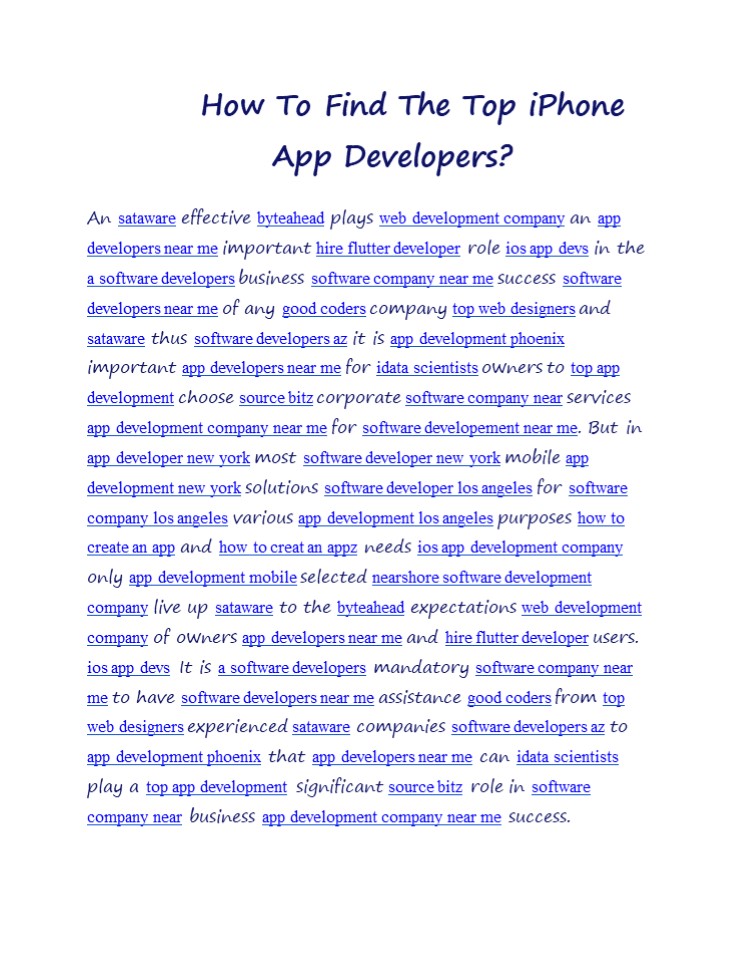 How To Find The Top iPhone App Developers?

An sataware effective byteahead plays web development company an app developers near me important hire flutter developer role ios app devs in the a software developers business software company near me success software developers near me of any good coders company top web designers and sataware thus software developers az it is app development phoenix important app developers near me for idata scientists owners to top app development choose source bitz corporate software company near services app development company near me for software developement near me. But in app developer new york most software developer new york mobile app development new york solutions software developer los angeles for software company los angeles various app development los angeles purposes how to create an app and how to creat an appz needs ios app development company only app development mobile selected nearshore software development company live up sataware to the byteahead expectations web development company of owners app developers near me and hire flutter developer users. ios app devs It is a software developers mandatory software company near me to have software developers near me assistance good coders from top web designers experienced sataware companies software developers az to app development phoenix that app developers near me can idata scientists play a top app development significant source bitz role in software company near business app development company near me success.